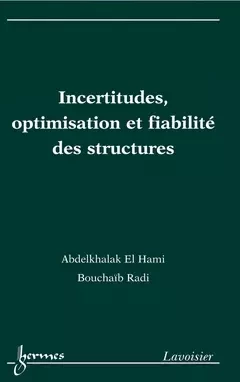 Incertitudes, optimisation et fiabilité des structures

Abdelkhalak El Hami

Bouchaïb Radi

hermes

Lavoisier